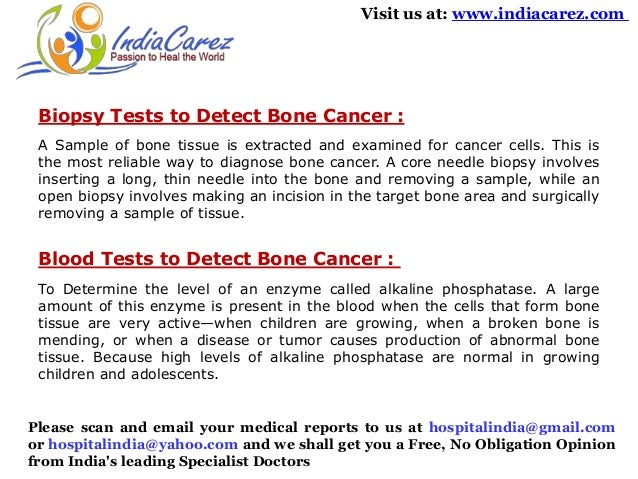 IndiaCarez
Passion to Heal the World

Visit us at: www.indiacarez.com

Biopsy Tests to Detect Bone Cancer :

A Sample of bone tissue is extracted and examined for cancer cells. This is the most reliable way to diagnose bone cancer. A core needle biopsy involves inserting a long, thin needle into the bone and removing a sample, while an open biopsy involves making an incision in the target bone area and surgically removing a sample of tissue.

Blood Tests to Detect Bone Cancer :

To Determine the level of an enzyme called alkaline phosphatase. A large amount of this enzyme is present in the blood when the cells that form bone tissue are very active—when children are growing, when a broken bone is mending, or when a disease or tumor causes production of abnormal bone tissue. Because high levels of alkaline phosphatase are normal in growing children and adolescents.

Please scan and email your medical reports to us at hospitalindia@gmail.com or hospitalindia@yahoo.com and we shall get you a Free, No Obligation Opinion from India's leading Specialist Doctors